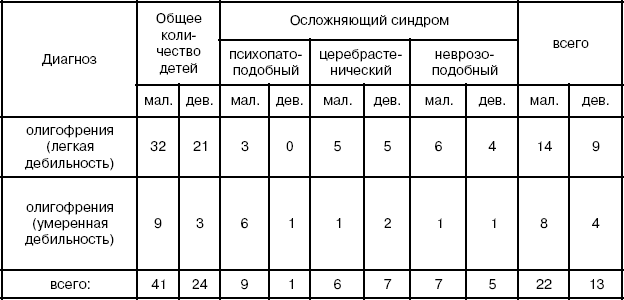 | Диагноз | Общее количество детей | | Осложняющий синдром | | | | | | всего | |
|---|---|---|---|---|---|---|---|---|---|---|
| | | | психопатоподобный | | церебрастенический | | неврозоподобный | | | |
| | мал. | дев. | мал. | дев. | мал. | дев. | мал. | дев. | мал. | дев. |
| олигофрения (легкая дебильность) | 32 | 21 | 3 | 0 | 5 | 5 | 6 | 4 | 14 | 9 |
| олигофрения (умеренная дебильность) | 9 | 3 | 6 | 1 | 1 | 2 | 1 | 1 | 8 | 4 |
| всего: | 41 | 24 | 9 | 1 | 6 | 7 | 7 | 5 | 22 | 13 |